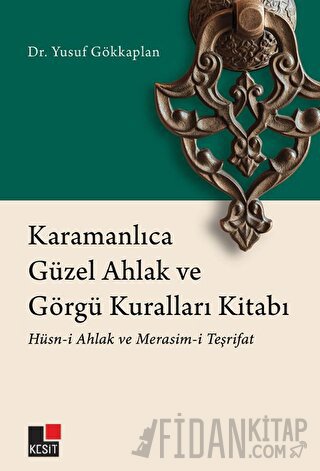 Dr. Yusuf Gökkaplan

Karamanlıca Güzel Ahlak ve Görgü Kuralları Kitabı

Hüsn-i Ahlak ve Merasim-i Teşrifat

KESİT

FİDANKİTAP .COM